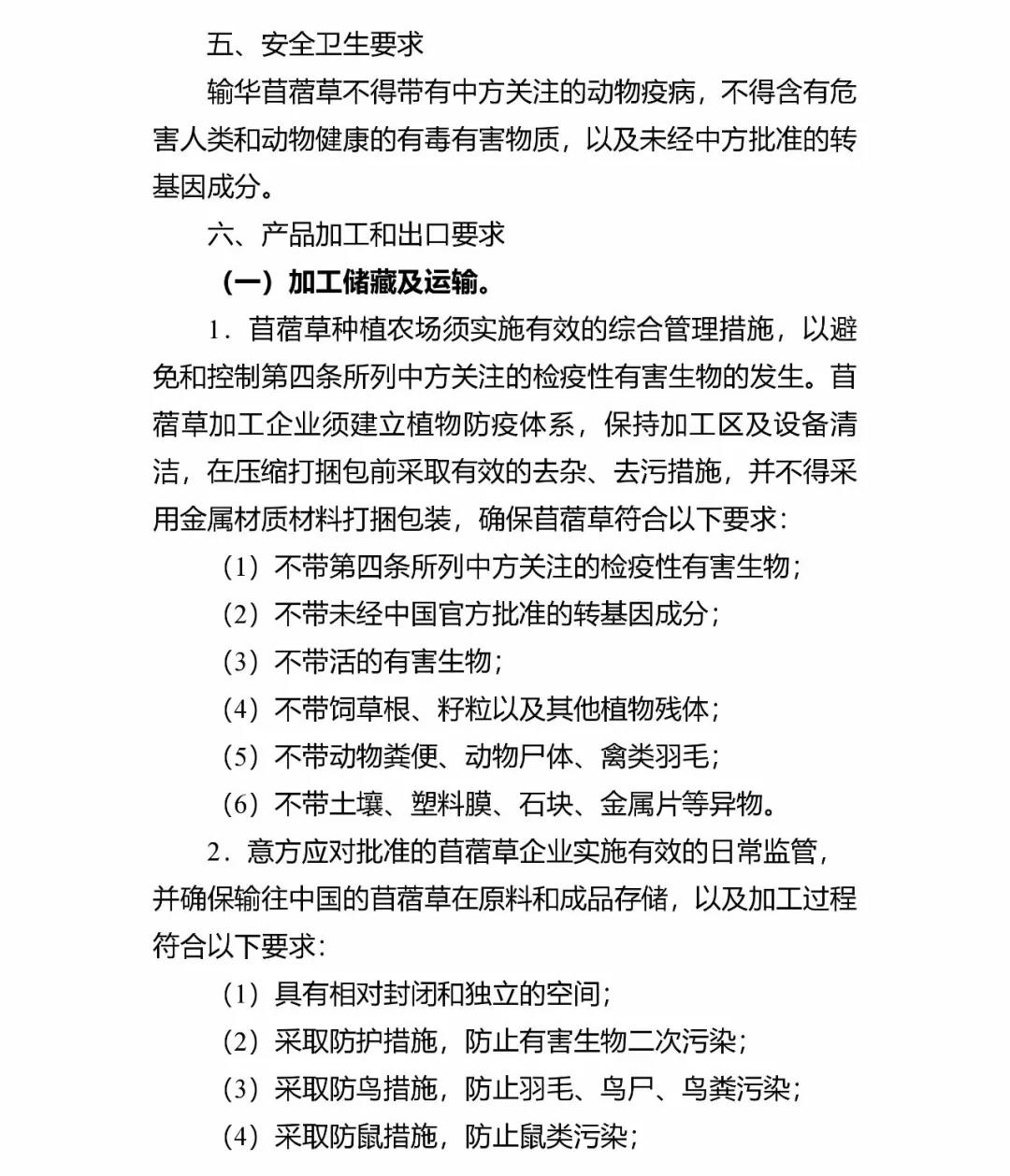 五、安全卫生要求

输华苜蓿草不得带有中方关注的动物疫病，不得含有危害人类和动物健康的有毒有害物质，以及未经中方批准的转基因成分。

六、产品加工和出口要求

（一）加工储藏及运输。

1．苜蓿草种植农场须实施有效的综合管理措施，以避免和控制第四条所列中方关注的检疫性有害生物的发生。苜蓿草加工企业须建立植物防疫体系，保持加工区及设备清洁，在压缩打捆包前采取有效的去杂、去污措施，并不得采用金属材质材料打捆包装，确保苜蓿草符合以下要求：

（1）不带第四条所列中方关注的检疫性有害生物；

（2）不带未经中国官方批准的转基因成分；

（3）不带活的有害生物；

（4）不带饲草根、籽粒以及其他植物残体；

（5）不带动物粪便、动物尸体、禽类羽毛；

（6）不带土壤、塑料膜、石块、金属片等异物。

2．意方应对批准的苜蓿草企业实施有效的日常监管，并确保输往中国的苜蓿草在原料和成品存储，以及加工过程符合以下要求：

（1）具有相对封闭和独立的空间；

（2）采取防护措施，防止有害生物二次污染；

（3）采取防鸟措施，防止羽毛、鸟尸、鸟粪污染；

（4）采取防鼠措施，防止鼠类污染；